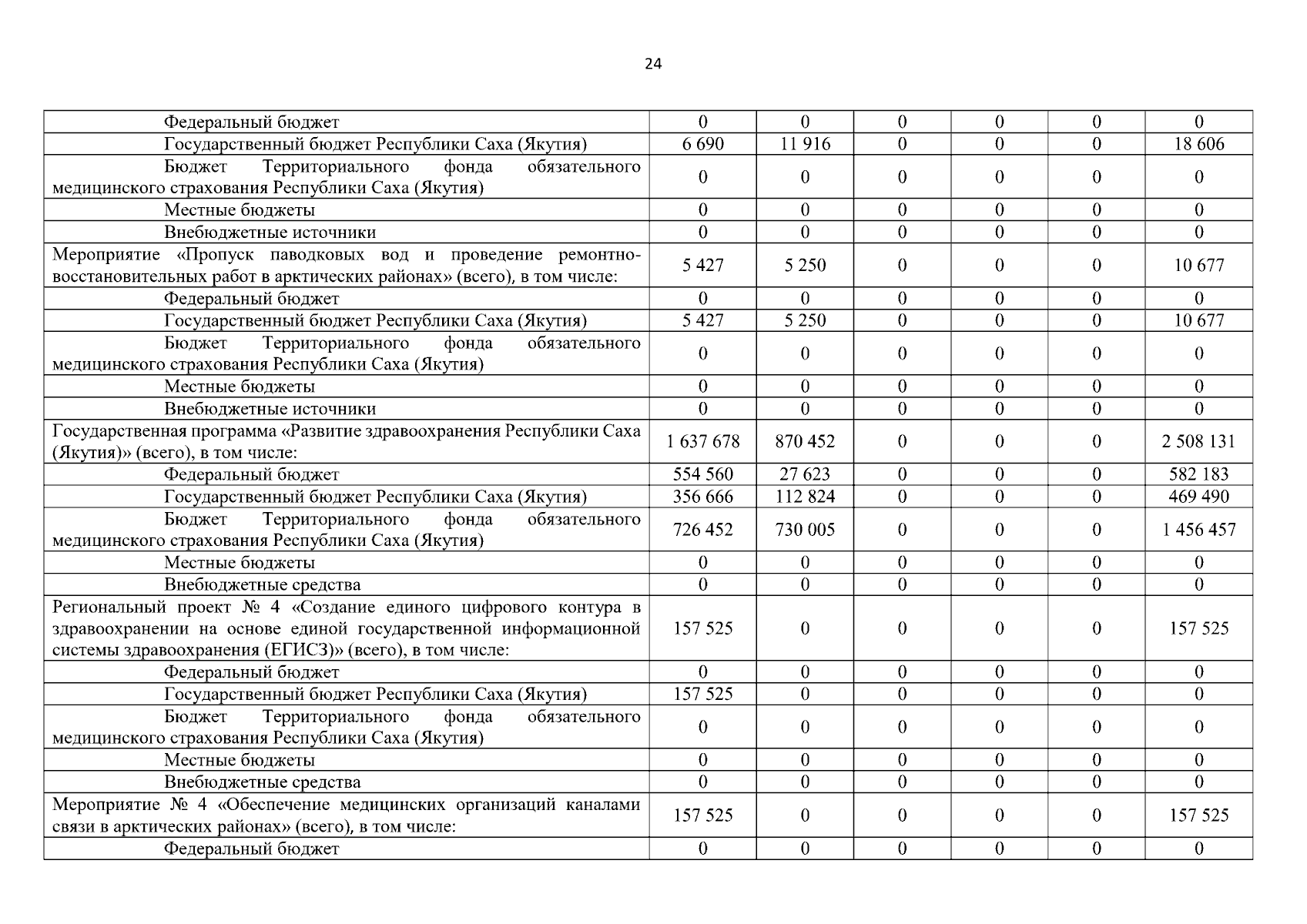 24

| | | | | | | |
|---|---|---|---|---|---|---|
| Федеральный бюджет | 0 | 0 | 0 | 0 | 0 | 0 |
| Государственный бюджет Республики Саха (Якутия) | 6 690 | 11 916 | 0 | 0 | 0 | 18 606 |
| Бюджет Территориального фонда обязательного медицинского страхования Республики Саха (Якутия) | 0 | 0 | 0 | 0 | 0 | 0 |
| Местные бюджеты | 0 | 0 | 0 | 0 | 0 | 0 |
| Внебюджетные источники | 0 | 0 | 0 | 0 | 0 | 0 |
| Мероприятие «Пропуск паводковых вод и проведение ремонтно-восстановительных работ в арктических районах» (всего), в том числе: | 5 427 | 5 250 | 0 | 0 | 0 | 10 677 |
| Федеральный бюджет | 0 | 0 | 0 | 0 | 0 | 0 |
| Государственный бюджет Республики Саха (Якутия) | 5 427 | 5 250 | 0 | 0 | 0 | 10 677 |
| Бюджет Территориального фонда обязательного медицинского страхования Республики Саха (Якутия) | 0 | 0 | 0 | 0 | 0 | 0 |
| Местные бюджеты | 0 | 0 | 0 | 0 | 0 | 0 |
| Внебюджетные источники | 0 | 0 | 0 | 0 | 0 | 0 |
| Государственная программа «Развитие здравоохранения Республики Саха (Якутия)» (всего), в том числе: | 1 637 678 | 870 452 | 0 | 0 | 0 | 2 508 131 |
| Федеральный бюджет | 554 560 | 27 623 | 0 | 0 | 0 | 582 183 |
| Государственный бюджет Республики Саха (Якутия) | 356 666 | 112 824 | 0 | 0 | 0 | 469 490 |
| Бюджет Территориального фонда обязательного медицинского страхования Республики Саха (Якутия) | 726 452 | 730 005 | 0 | 0 | 0 | 1 456 457 |
| Местные бюджеты | 0 | 0 | 0 | 0 | 0 | 0 |
| Внебюджетные средства | 0 | 0 | 0 | 0 | 0 | 0 |
| Региональный проект № 4 «Создание единого цифрового контура в здравоохранении на основе единой государственной информационной системы здравоохранения (ЕГИСЗ)» (всего), в том числе: | 157 525 | 0 | 0 | 0 | 0 | 157 525 |
| Федеральный бюджет | 0 | 0 | 0 | 0 | 0 | 0 |
| Государственный бюджет Республики Саха (Якутия) | 157 525 | 0 | 0 | 0 | 0 | 0 |
| Бюджет Территориального фонда обязательного медицинского страхования Республики Саха (Якутия) | 0 | 0 | 0 | 0 | 0 | 0 |
| Местные бюджеты | 0 | 0 | 0 | 0 | 0 | 0 |
| Внебюджетные средства | 0 | 0 | 0 | 0 | 0 | 0 |
| Мероприятие № 4 «Обеспечение медицинских организаций каналами связи в арктических районах» (всего), в том числе: | 157 525 | 0 | 0 | 0 | 0 | 157 525 |
| Федеральный бюджет | 0 | 0 | 0 | 0 | 0 | 0 |